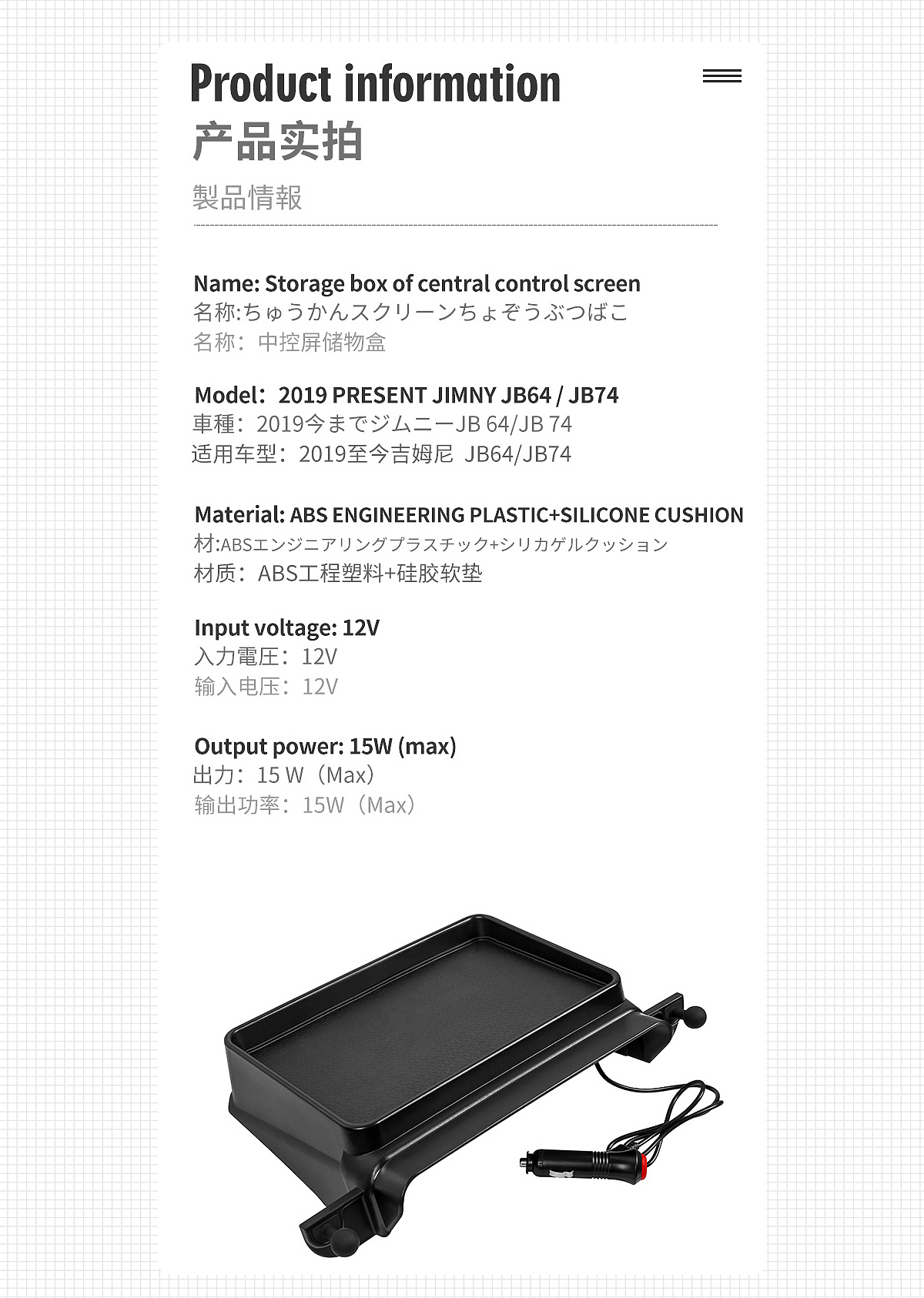 Product information
产品实拍
製品情報

Name: Storage box of central control screen
名称:ちゅうかんスクリーンちょぞうぶつばこ
名称：中控屏储物盒

Model：2019 PRESENT JIMNY JB64 / JB74
車種：2019今までジムニーJB 64/JB 74
适用车型：2019至今吉姆尼 JB64/JB74

Material: ABS ENGINEERING PLASTIC+SILICONE CUSHION
材:ABSエンジニアリングプラスチック+シリカゲルクッション
材质：ABS工程塑料+硅胶软垫

Input voltage: 12V
入力電圧：12V
输入电压：12V

Output power: 15W (max)
出力：15 W（Max）
输出功率：15W（Max）